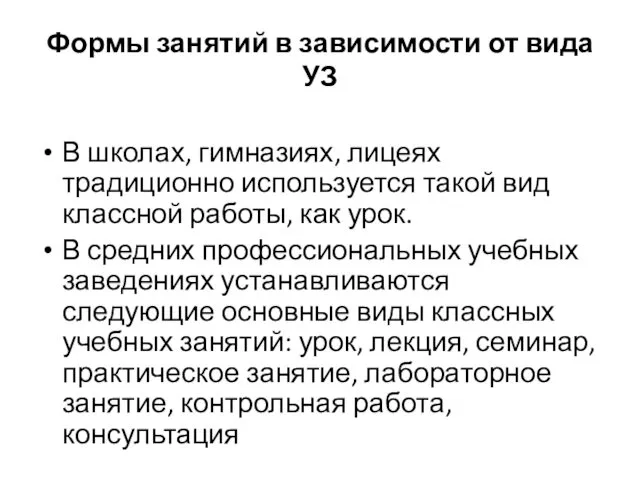 Формы занятий в зависимости от вида УЗ

• В школах, гимназиях, лицеях традиционно используется такой вид классной работы, как урок.
• В средних профессиональных учебных заведениях устанавливаются следующие основные виды классных учебных занятий: урок, лекция, семинар, практическое занятие, лабораторное занятие, контрольная работа, консультация